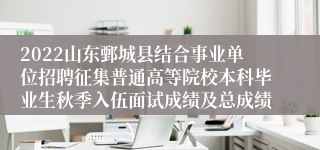 2022山东鄄城县结合事业单位招聘征集普通高等院校本科毕业生秋季入伍面试成绩及总成绩